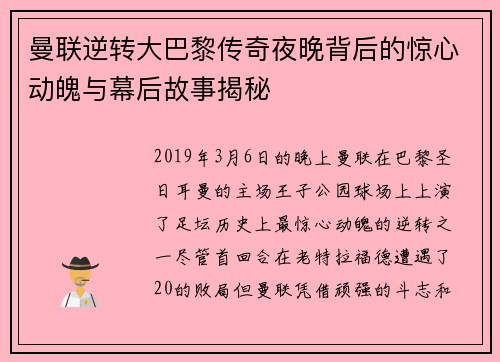 曼联逆转大巴黎传奇夜晚背后的惊心动魄与幕后故事揭秘

2019年3月6日的晚上曼联在巴黎圣日耳曼的主场王子公园球场上上演了足坛历史上最惊心动魄的逆转之一尽管首回合在老特拉福德遭遇了20的败局但曼联凭借顽强的斗志和